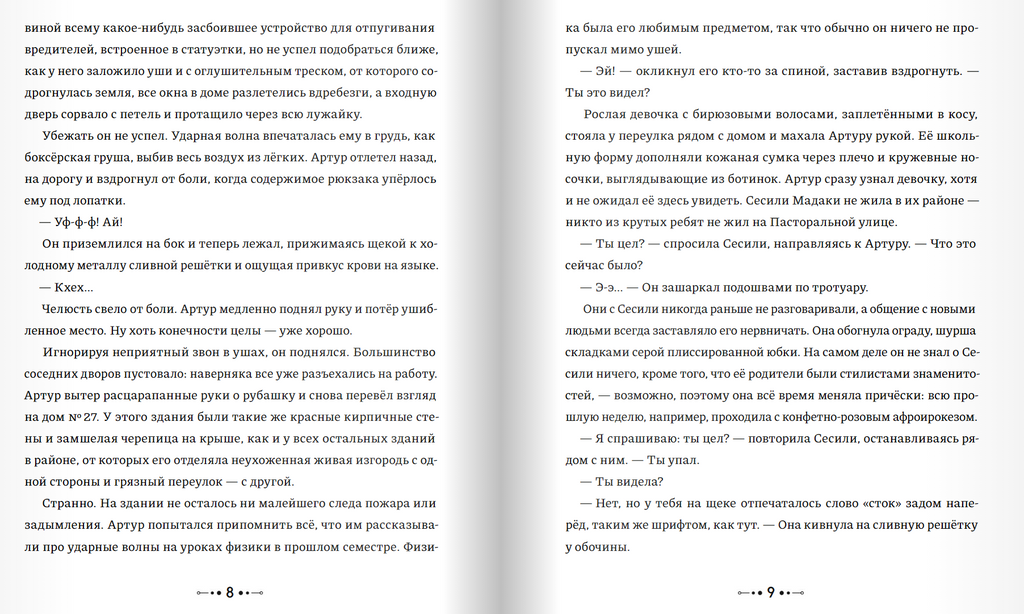 виной всему какое-нибудь засбоившее устройство для отпугивания вредителей, встроенное в статуэтки, но не успел подобраться ближе, как у него заложило уши и с оглушительным треском, от которого содрогнулась земля, все окна в доме разлетелись вдребезги, а входную дверь сорвало с петель и протащило через всю лужайку.

Убежать он не успел. Ударная волна впечаталась ему в грудь, как боксёрская груша, выбив весь воздух из лёгких. Артур отлетел назад, на дорогу и вздрогнул от боли, когда содержимое рюкзака упёрлось ему под лопатки.

— Уф-ф-ф! Ай!

Он приземлился на бок и теперь лежал, прижимаясь щекой к холодному металлу сливной решётки и ощущая привкус крови на языке.

— Кхех...

Челюсть свело от боли. Артур медленно поднял руку и потёр ушибленное место. Ну хоть конечности целы — уже хорошо.

Игнорируя неприятный звон в ушах, он поднялся. Большинство соседних дворов пустовало: наверняка все уже разъехались на работу. Артур вытер расцарапанные руки о рубашку и снова перевёл взгляд на дом № 27. У этого здания были такие же красные кирпичные стены и замшелая черепица на крыше, как и у всех остальных зданий в районе, от которых его отделяла неухоженная живая изгородь с одной стороны и грязный переулок — с другой.

Странно. На здании не осталось ни малейшего следа пожара или задымления. Артур попытался припомнить всё, что им рассказывали про ударные волны на уроках физики в прошлом семестре. Физи-

8

ка была его любимым предметом, так что обычно он ничего не пропускал мимо ушей.

— Эй! — окликнул его кто-то за спиной, заставив вздрогнуть. — Ты это видел?

Рослая девочка с бирюзовыми волосами, заплетёнными в косу, стояла у переулка рядом с домом и махала Артуру рукой. Её школьную форму дополняли кожаная сумка через плечо и кружевные носочки, выглядывающие из ботинок. Артур сразу узнал девочку, хотя и не ожидал её здесь увидеть. Сесили Мадаки не жила в их районе — никто из крутых ребят не жил на Пасторальной улице.

— Ты цел? — спросила Сесили, направляясь к Артуру. — Что это сейчас было?

— Э-э... — Он зашаркал подошвами по тротуару.

Они с Сесили никогда раньше не разговаривали, а общение с новыми людьми всегда заставляло его нервничать. Она обогнула ограду, шурша складками серой плиссированной юбки. На самом деле он не знал о Сесили ничего, кроме того, что её родители были стилистами знаменитостей, — возможно, поэтому она всё время меняла причёски: всю прошлую неделю, например, проходила с конфетно-розовым афроирокезом.

— Я спрашиваю: ты цел? — повторила Сесили, останавливаясь рядом с ним. — Ты упал.

— Ты видела?

— Нет, но у тебя на щеке отпечаталось слово «сток» задом наперёд, таким же шрифтом, как тут. — Она кивнула на сливную решётку у обочины.

9